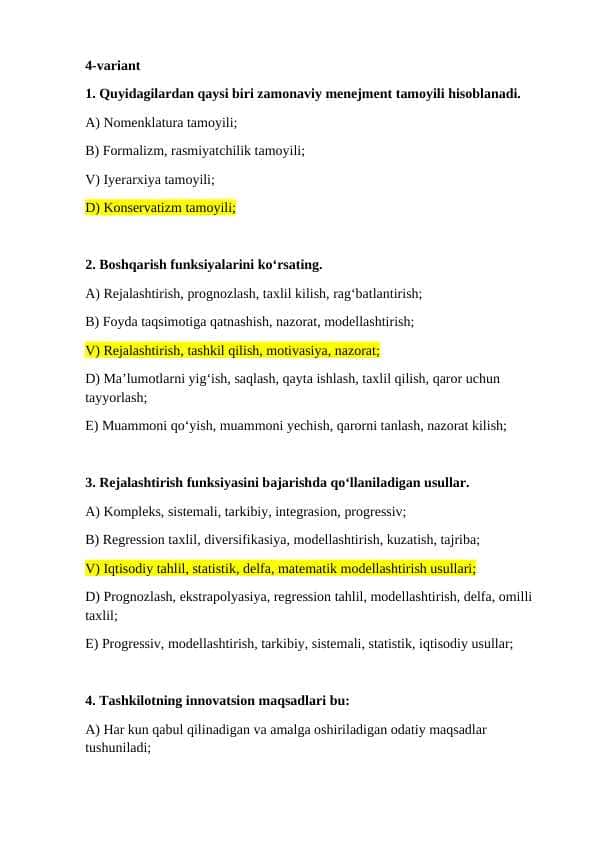 4-variant

1. Quyidagilardan qaysi biri zamonaviy menejment tamoyili hisoblanadi.

A) Nomenklatura tamoyili;

B) Formalizm, rasmiyatchilik tamoyili;

V) Iyerarxiya tamoyili;

D) Konservatizm tamoyili;

2. Boshqarish funksiyalarini ko‘rsating.

A) Rejalashtirish, prognozlash, taxlil kilish, rag‘batlantirish;

B) Foyda taqsimotiga qatnashish, nazorat, modellashtirish;

V) Rejalashtirish, tashkil qilish, motivasiya, nazorat;

D) Ma’lumotlarni yig‘ish, saqlash, qayta ishlash, taxlil qilish, qaror uchun tayyorlash;

E) Muammoni qo‘yish, muammoni yechish, qarorni tanlash, nazorat kilish;

3. Rejalashtirish funksiyasini bajarishda qo‘llaniladigan usullar.

A) Kompleks, sistemali, tarkibiy, integrasion, progressiv;

B) Regression taxlil, diversifikasiya, modellashtirish, kuzatish, tajriba;

V) Iqtisodiy tahlil, statistik, delfa, matematik modellashtirish usullari;

D) Prognozlash, ekstrapolyasiya, regression tahlil, modellashtirish, delfa, omilli taxlil;

E) Progressiv, modellashtirish, tarkibiy, sistemali, statistik, iqtisodiy usullar;

4. Tashkilotning innovatsion maqsadlari bu:

A) Har kun qabul qilinadigan va amalga oshiriladigan odatiy maqsadlar tushuniladi;